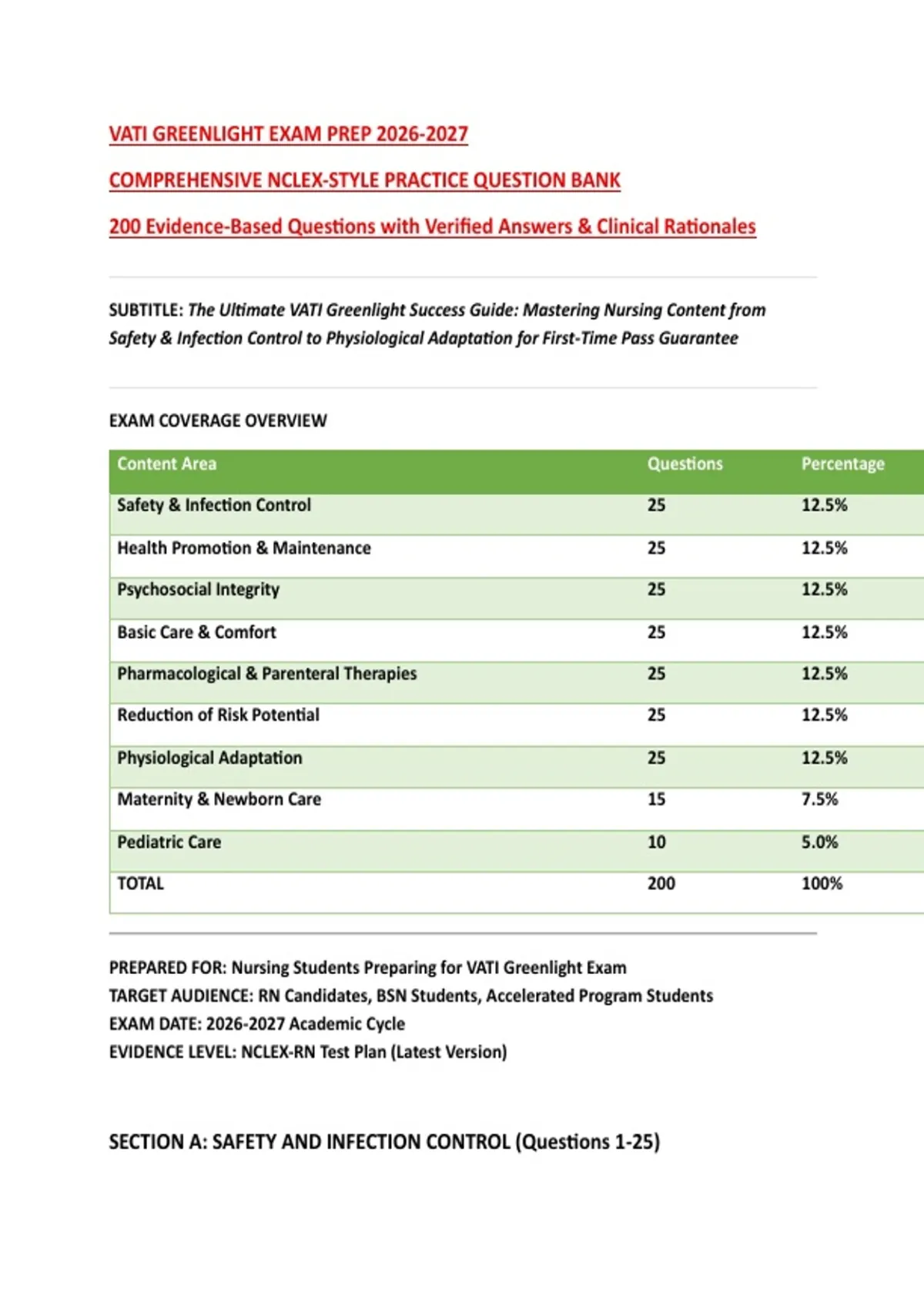 VATI GREENLIGHT EXAM PREP 2026-2027

COMPREHENSIVE NCLEX-STYLE PRACTICE QUESTION BANK

200 Evidence-Based Questions with Verified Answers & Clinical Rationales

SUBTITLE: The Ultimate VATI Greenlight Success Guide: Mastering Nursing Content from Safety & Infection Control to Physiological Adaptation for First-Time Pass Guarantee

EXAM COVERAGE OVERVIEW

| Content Area | Questions | Percentage |
|---|---|---|
| Safety & Infection Control | 25 | 12.5% |
| Health Promotion & Maintenance | 25 | 12.5% |
| Psychosocial Integrity | 25 | 12.5% |
| Basic Care & Comfort | 25 | 12.5% |
| Pharmacological & Parenteral Therapies | 25 | 12.5% |
| Reduction of Risk Potential | 25 | 12.5% |
| Physiological Adaptation | 25 | 12.5% |
| Maternity & Newborn Care | 15 | 7.5% |
| Pediatric Care | 10 | 5.0% |
| TOTAL | 200 | 100% |

PREPARED FOR: Nursing Students Preparing for VATI Greenlight Exam
TARGET AUDIENCE: RN Candidates, BSN Students, Accelerated Program Students
EXAM DATE: 2026-2027 Academic Cycle
EVIDENCE LEVEL: NCLEX-RN Test Plan (Latest Version)

SECTION A: SAFETY AND INFECTION CONTROL (Questions 1-25)